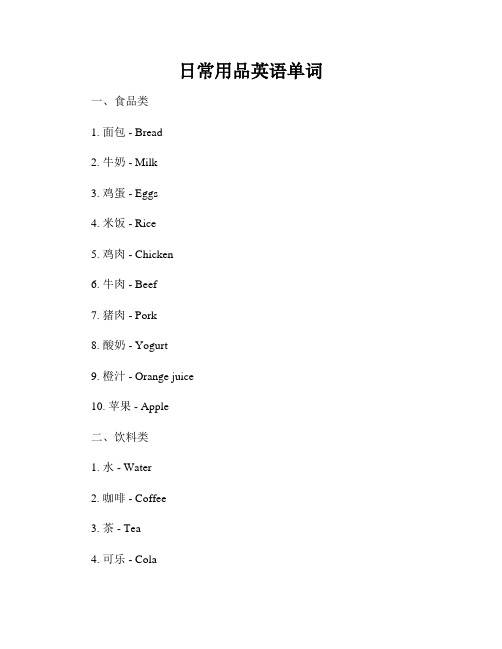 日常用品英语单词

一、食品类

1. 面包 - Bread

2. 牛奶 - Milk

3. 鸡蛋 - Eggs

4. 米饭 - Rice

5. 鸡肉 - Chicken

6. 牛肉 - Beef

7. 猪肉 - Pork

8. 酸奶 - Yogurt

9. 橙汁 - Orange juice

10. 苹果 - Apple

二、饮料类

1. 水 - Water

2. 咖啡 - Coffee

3. 茶 - Tea

4. 可乐 - Cola